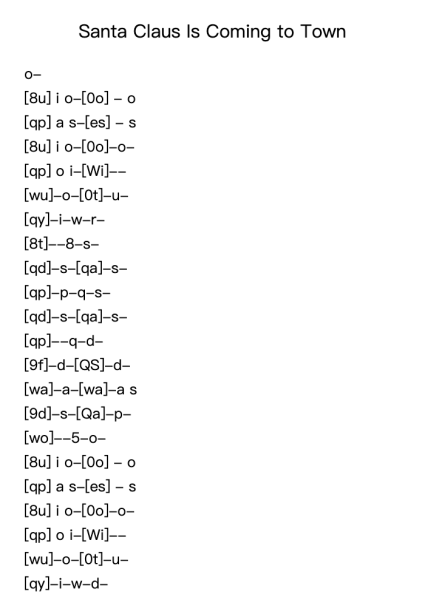 Santa Claus Is Coming to Town

o–
[8u] i o–[0o] – o
[qp] a s–[es] – s
[8u] i o–[0o]–o–
[qp] o i–[Wi]––
[wu]–o–[0t]–u–
[qy]–i–w–r–
[8t]––8–s–
[qd]–s–[qa]–s–
[qp]–p–q–s–
[qd]–s–[qa]–s–
[qp]––q–d–
[9f]–d–[QS]–d–
[wa]–a–[wa]–a s
[9d]–s–[Qa]–p–
[wo]––5–o–
[8u] i o–[0o] – o
[qp] a s–[es] – s
[8u] i o–[0o]–o–
[qp] o i–[Wi]––
[wu]–o–[0t]–u–
[qy]–i–w–d–